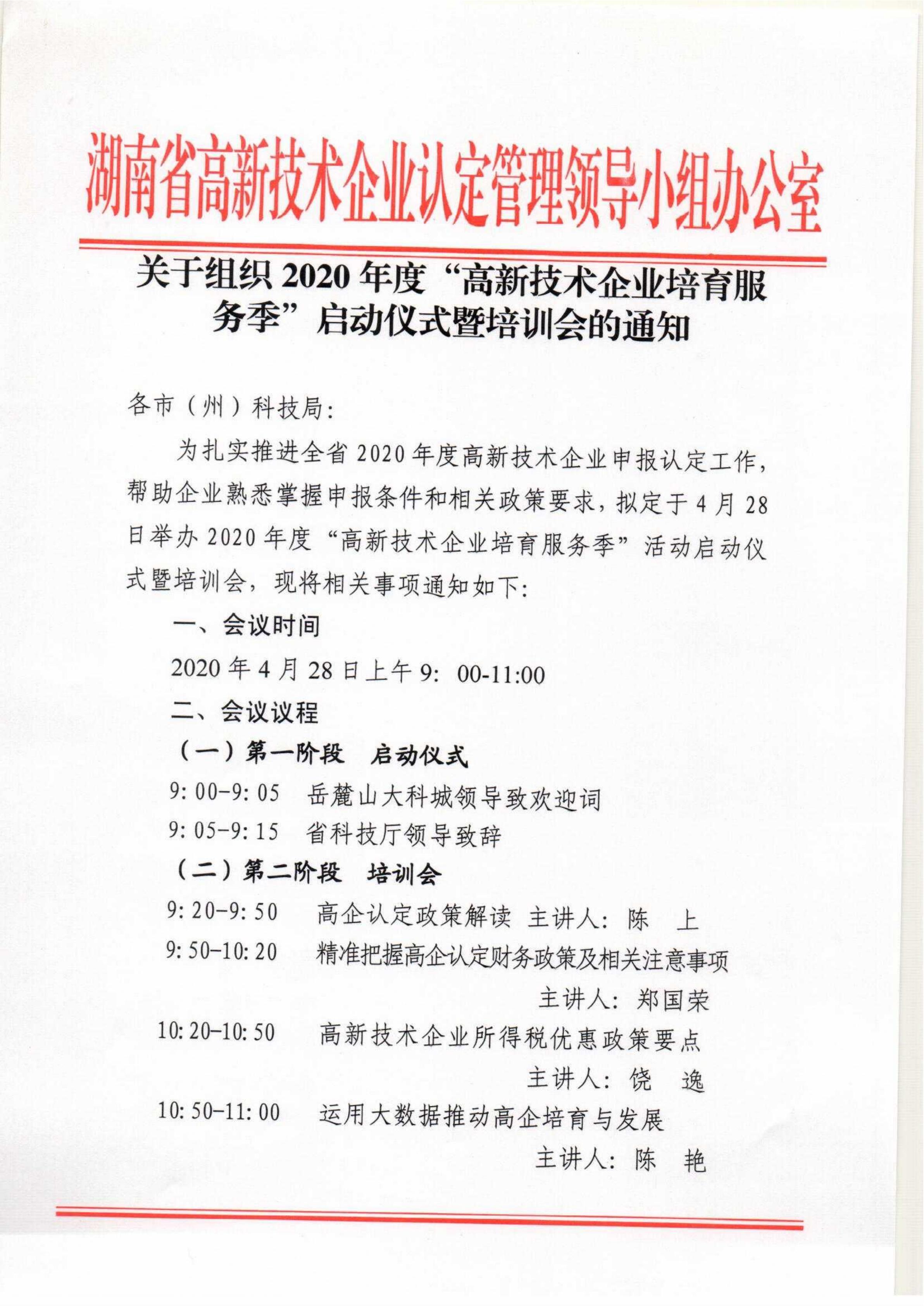 湖南省高新技术企业认定管理领导小组办公室

关于组织 2020 年度“高新技术企业培育服务季”启动仪式暨培训会的通知

各市（州）科技局：

为扎实推进全省 2020 年度高新技术企业申报认定工作，帮助企业熟悉掌握申报条件和相关政策要求，拟定于 4 月 28 日举办 2020 年度“高新技术企业培育服务季”活动启动仪式暨培训会，现将相关事项通知如下：

一、会议时间

2020 年 4 月 28 日上午 9：00-11:00

二、会议议程

（一）第一阶段　启动仪式

9:00-9:05　岳麓山大科城领导致欢迎词

9:05-9:15　省科技厅领导致辞

（二）第二阶段　培训会

9:20-9:50　高企认定政策解读　主讲人：陈　上

9:50-10:20　精准把握高企认定财务政策及相关注意事项

主讲人：郑国荣

10:20-10:50　高新技术企业所得税优惠政策要点

主讲人：饶　逸

10:50-11:00　运用大数据推动高企培育与发展

主讲人：陈　艳